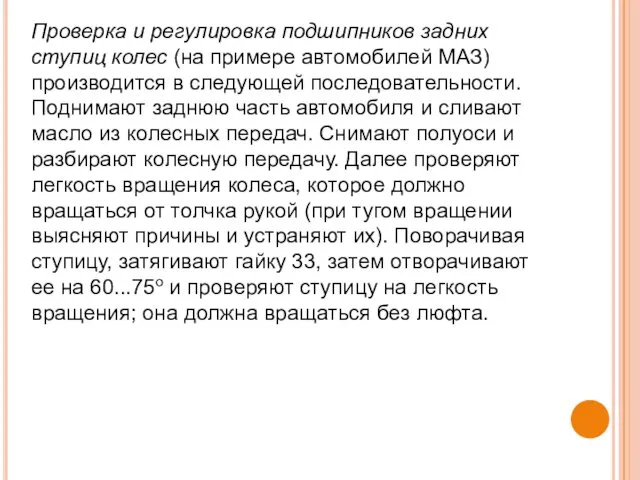 Проверка и регулировка подшипников задних ступиц колес (на примере автомобилей МАЗ) производится в следующей последовательности. Поднимают заднюю часть автомобиля и сливают масло из колесных передач. Снимают полуоси и разбирают колесную передачу. Далее проверяют легкость вращения колеса, которое должно вращаться от толчка рукой (при тугом вращении выясняют причины и устраняют их). Поворачивая ступицу, затягивают гайку 33, затем отворачивают ее на 60...75° и проверяют ступицу на легкость вращения; она должна вращаться без люфта.